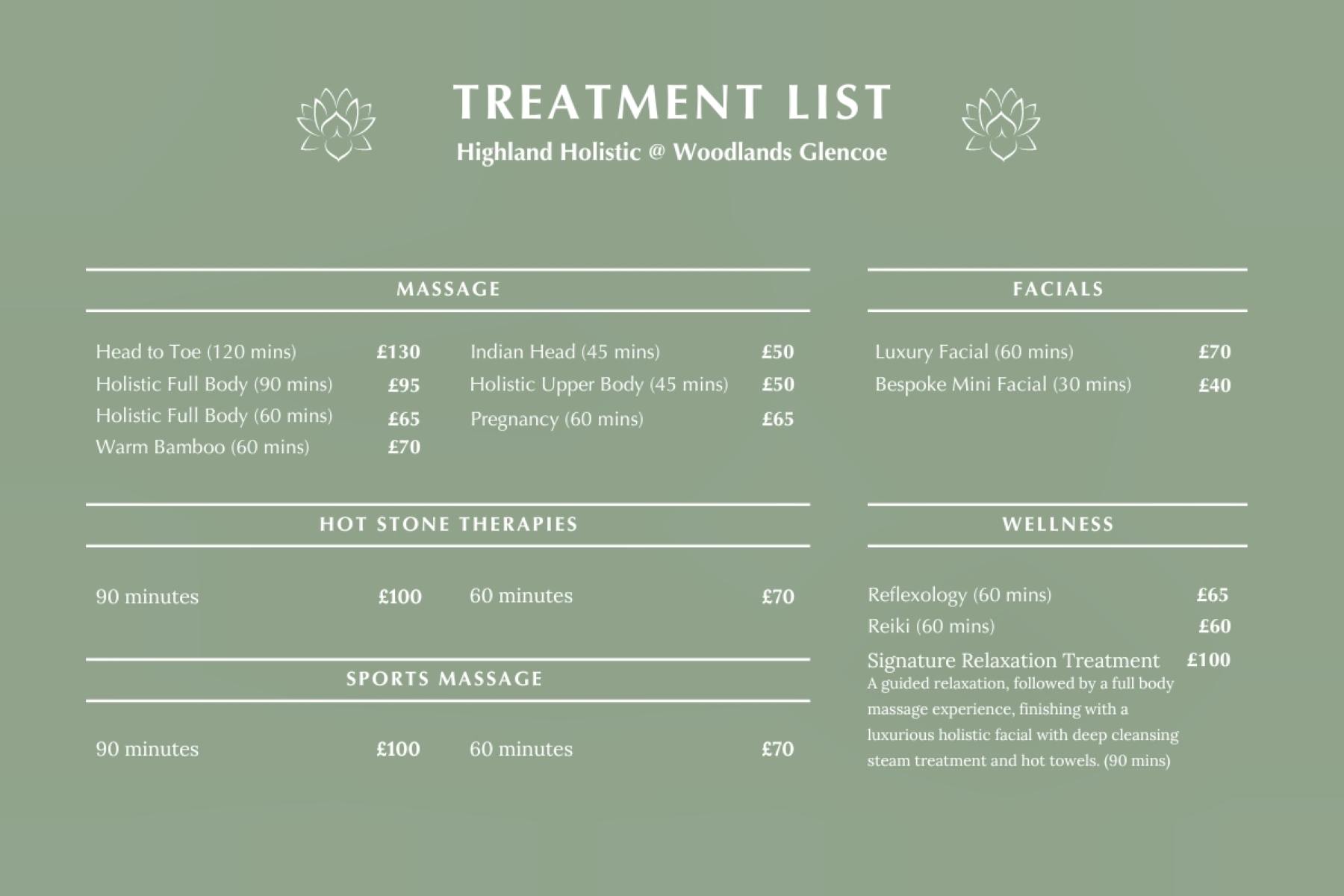 TREATMENT LIST
Highland Holistic @ Woodlands Glencoe

MASSAGE

Head to Toe (120 mins) £130
Holistic Full Body (90 mins) £95
Holistic Full Body (60 mins) £65
Warm Bamboo (60 mins) £70

Indian Head (45 mins) £50
Holistic Upper Body (45 mins) £50
Pregnancy (60 mins) £65

HOT STONE THERAPIES

90 minutes £100
60 minutes £70

SPORTS MASSAGE

90 minutes £100
60 minutes £70

FACIALS

Luxury Facial (60 mins) £70
Bespoke Mini Facial (30 mins) £40

WELLNESS

Reflexology (60 mins) £65
Reiki (60 mins) £60
Signature Relaxation Treatment £100
A guided relaxation, followed by a full body massage experience, finishing with a luxurious holistic facial with deep cleansing steam treatment and hot towels. (90 mins)